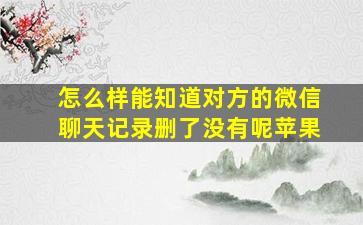 怎么样能知道对方的微信聊天记录删了没有呢苹果